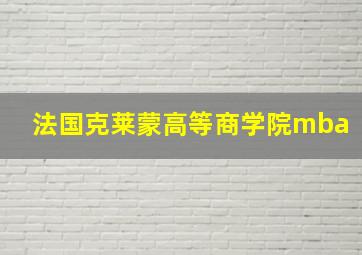 法国克莱蒙高等商学院mba